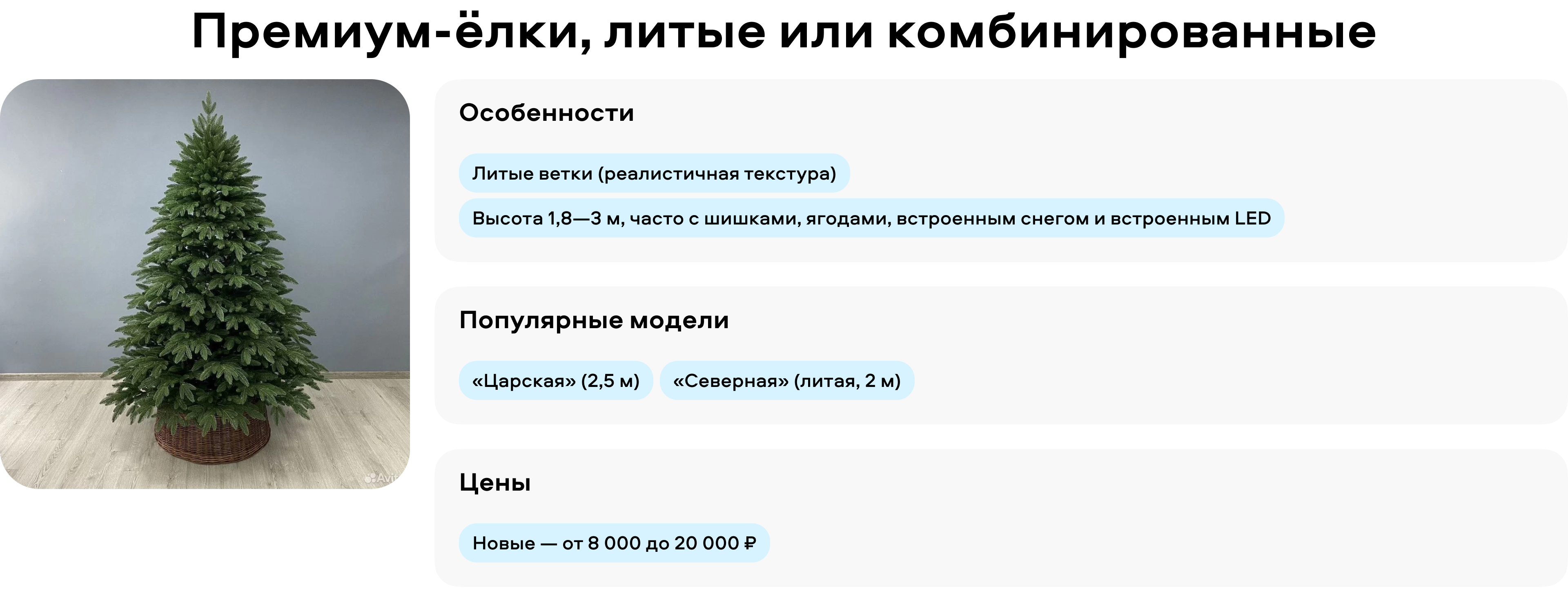 Премиум-ёлки, литые или комбинированные

Особенности

Литые ветки (реалистичная текстура)

Высота 1,8—3 м, часто с шишками, ягодами, встроенным снегом и встроенным LED

Популярные модели

«Царская» (2,5 м)

«Северная» (литая, 2 м)

Цены

Новые — от 8 000 до 20 000 ₽